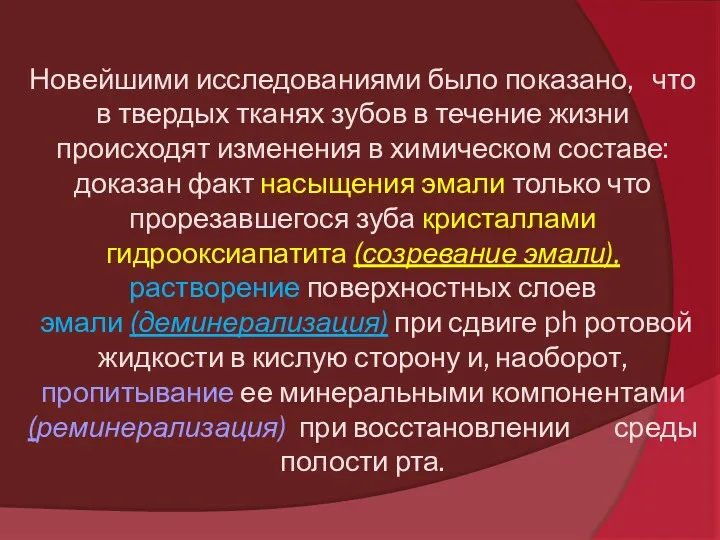 Новейшими исследованиями было показано, что в твердых тканях зубов в течение жизни происходят изменения в химическом составе: доказан факт насыщения эмали только что прорезавшегося зуба кристаллами гидрооксиапатита (созревание эмали), растворение поверхностных слоев эмали (деминерализация) при сдвиге рh ротовой жидкости в кислую сторону и, наоборот, пропитывание ее минеральными компонентами (реминерализация) при восстановлении среды полости рта.